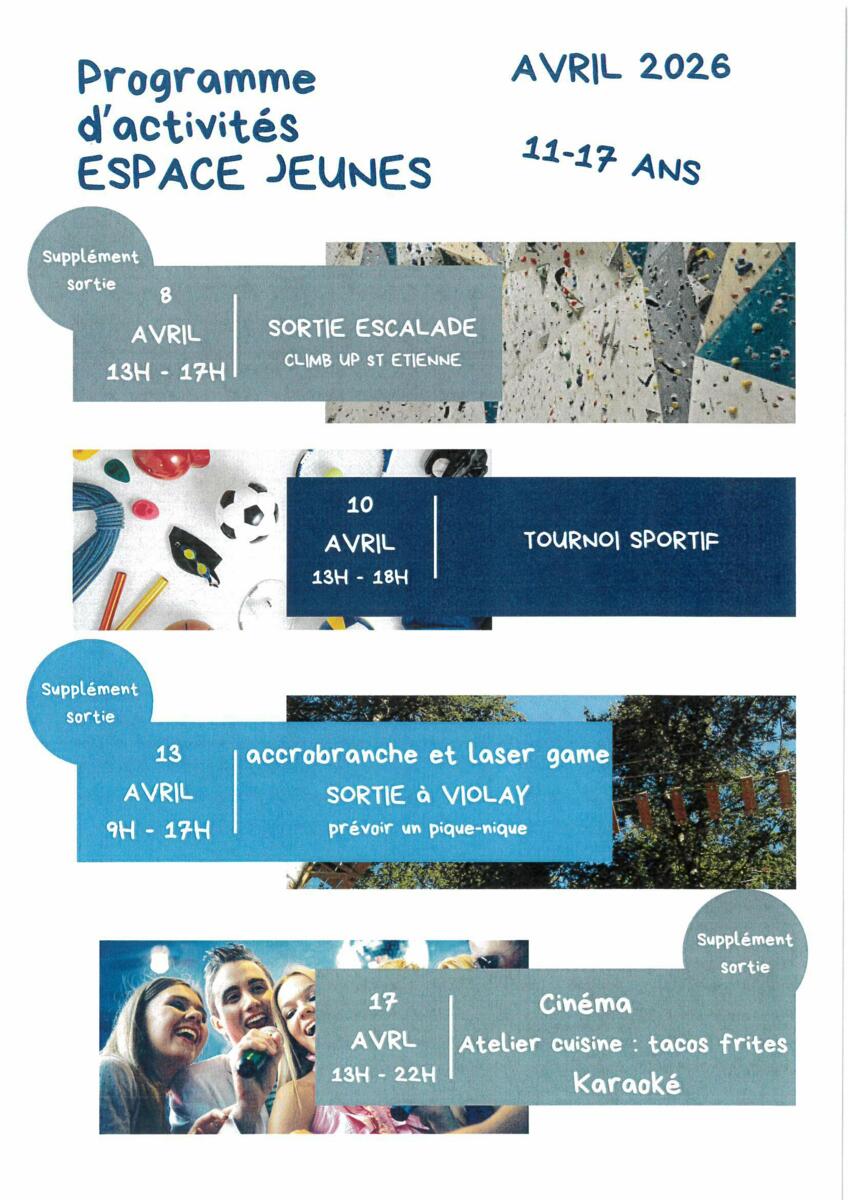 Programme d'activités ESPACE JEUNES

AVRIL 2026

11-17 ANS

Supplément sortie

8 AVRIL 13H - 17H

SORTIE ESCALADE
CLIMB UP ST ETIENNE

10 AVRIL 13H - 18H

TOURNOI SPORTIF

Supplément sortie

13 AVRIL 9H - 17H

accrobranche et laser game
SORTIE à VIOLAY
prévoir un pique-nique

Supplément sortie

17 AVRL 13H - 22H

Cinéma
Atelier cuisine : tacos frites
Karaoké